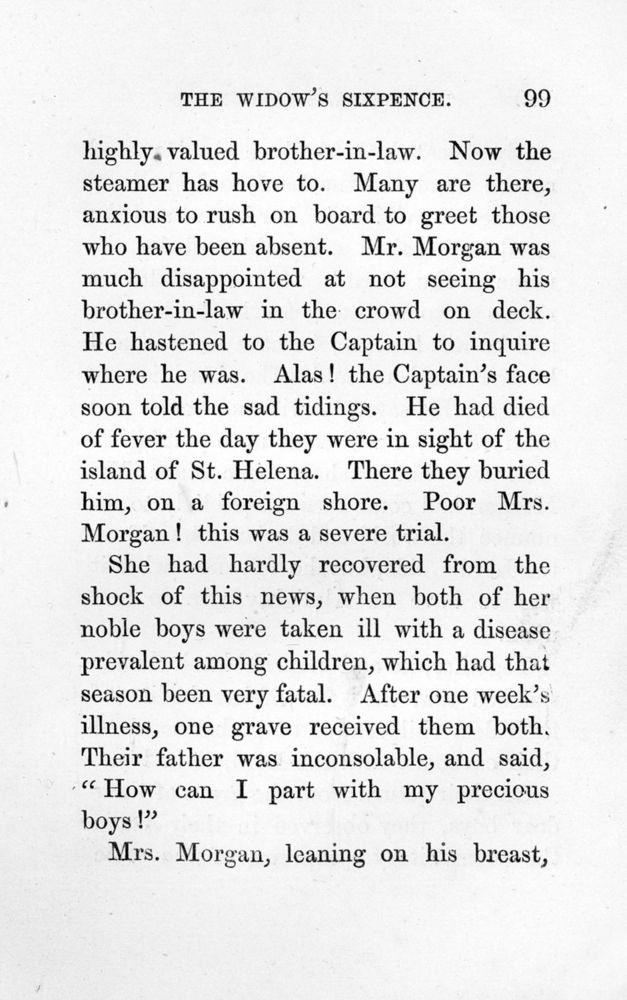 THE WIDOW'S SIXPENCE. 99

highly valued brother-in-law. Now the steamer has hove to. Many are there, anxious to rush on board to greet those who have been absent. Mr. Morgan was much disappointed at not seeing his brother-in-law in the crowd on deck. He hastened to the Captain to inquire where he was. Alas! the Captain's face soon told the sad tidings. He had died of fever the day they were in sight of the island of St. Helena. There they buried him, on a foreign shore. Poor Mrs. Morgan! this was a severe trial.

She had hardly recovered from the shock of this news, when both of her noble boys were taken ill with a disease prevalent among children, which had that season been very fatal. After one week's illness, one grave received them both. Their father was inconsolable, and said, "How can I part with my precious boys!"

Mrs. Morgan, leaning on his breast,